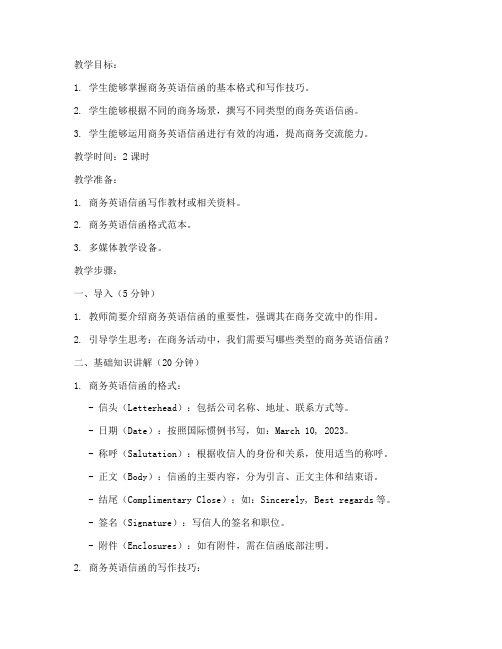 教学目标：

1. 学生能够掌握商务英语信函的基本格式和写作技巧。

2. 学生能够根据不同的商务场景，撰写不同类型的商务英语信函。

3. 学生能够运用商务英语信函进行有效的沟通，提高商务交流能力。

教学时间：2 课时

教学准备：

1. 商务英语信函写作教材或相关资料。

2. 商务英语信函格式范本。

3. 多媒体教学设备。

教学步骤：

一、导入（5 分钟）

1. 教师简要介绍商务英语信函的重要性，强调其在商务交流中的作用。

2. 引导学生思考：在商务活动中，我们需要写哪些类型的商务英语信函？

二、基础知识讲解（20 分钟）

1. 商务英语信函的格式：

- 信头（Letterhead）：包括公司名称、地址、联系方式等。

- 日期（Date）：按照国际惯例书写，如：March 10, 2023。

- 称呼（Salutation）：根据收信人的身份和关系，使用适当的称呼。

- 正文（Body）：信函的主要内容，分为引言、正文主体和结束语。

- 结尾（Complimentary Close）：如：Sincerely, Best regards 等。

- 签名（Signature）：写信人的签名和职位。

- 附件（Enclosures）：如有附件，需在信函底部注明。

2. 商务英语信函的写作技巧：